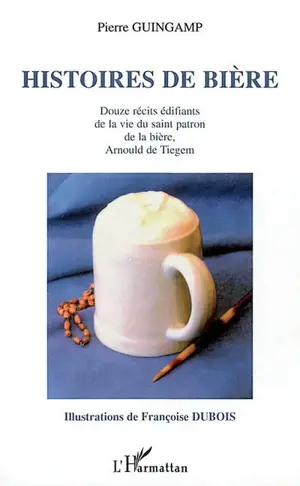 Pierre GUINGAMP

HISTOIRES DE BIÈRE

Douze récits édifiants de la vie du saint patron de la bière, Arnould de Tiegem

Illustrations de Françoise DUBOIS

L'Harmattan